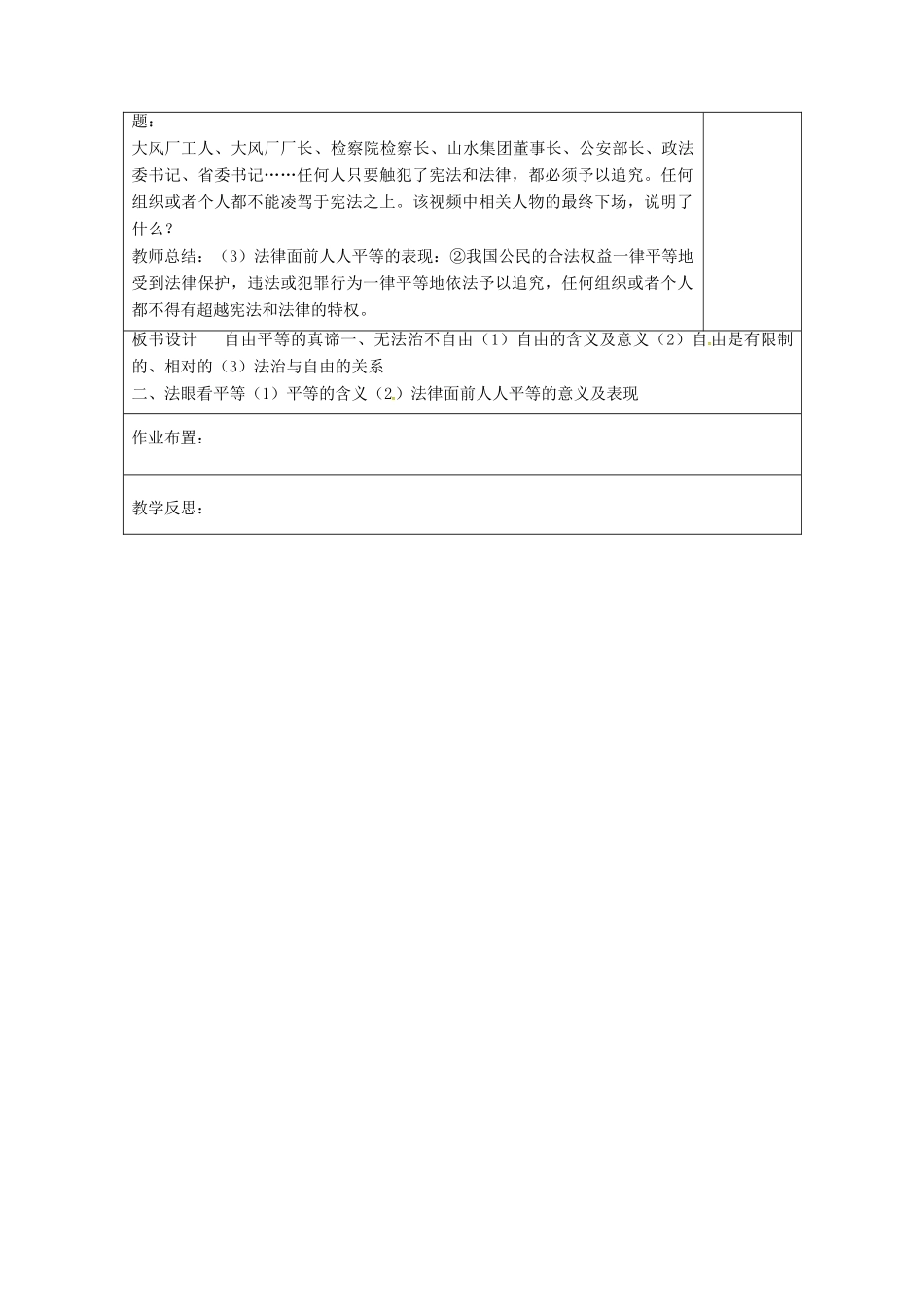 题：

大风厂工人、大风厂厂长、检察院检察长、山水集团董事长、公安部长、政法委书记、省委书记……任何人只要触犯了宪法和法律，都必须予以追究。任何组织或者个人都不能凌驾于宪法之上。该视频中相关人物的最终下场，说明了什么？

教师总结：（3）法律面前人人平等的表现：②我国公民的合法权益一律平等地受到法律保护，违法或犯罪行为一律平等地依法予以追究，任何组织或者个人都不得有超越宪法和法律的特权。

板书设计　　自由平等的真谛一、无法治不自由（1）自由的含义及意义（2）自由是有限制的、相对的（3）法治与自由的关系

二、法眼看平等（1）平等的含义（2）法律面前人人平等的意义及表现

作业布置：

教学反思：